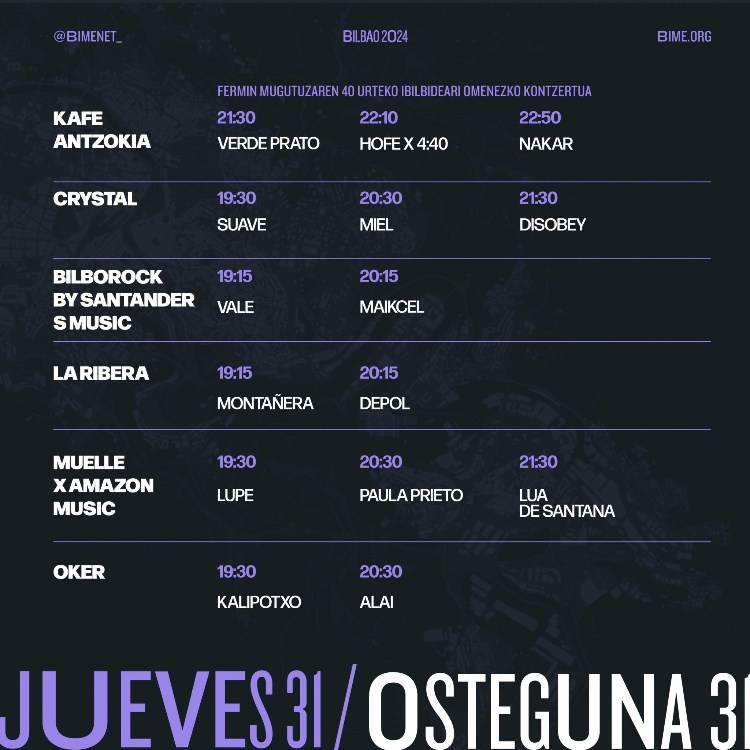 @BIMENET_ BILBAO 2024 BIME.ORG

FERMIN MUGUTUZAREN 40 URTEKO IBILBIDEARI OMENEZKO KONTZERTUA

KAFE ANTZOKIA
21:30
VERDE PRATO
22:10
HOFE X 4:40
22:50
NAKAR

CRYSTAL
19:30
SUAVE
20:30
MIEL
21:30
DISOBEY

BILBOROCK BY SANTANDER S MUSIC
19:15
VALE
20:15
MAIKCEL

LA RIBERA
19:15
MONTAÑERA
20:15
DEPOL

MUELLE X AMAZON MUSIC
19:30
LUPE
20:30
PAULA PRIETO
21:30
LUA DE SANTANA

OKER
19:30
KALIPOTXO
20:30
ALAI

JUEVES 31 / OSTEGUNA 31